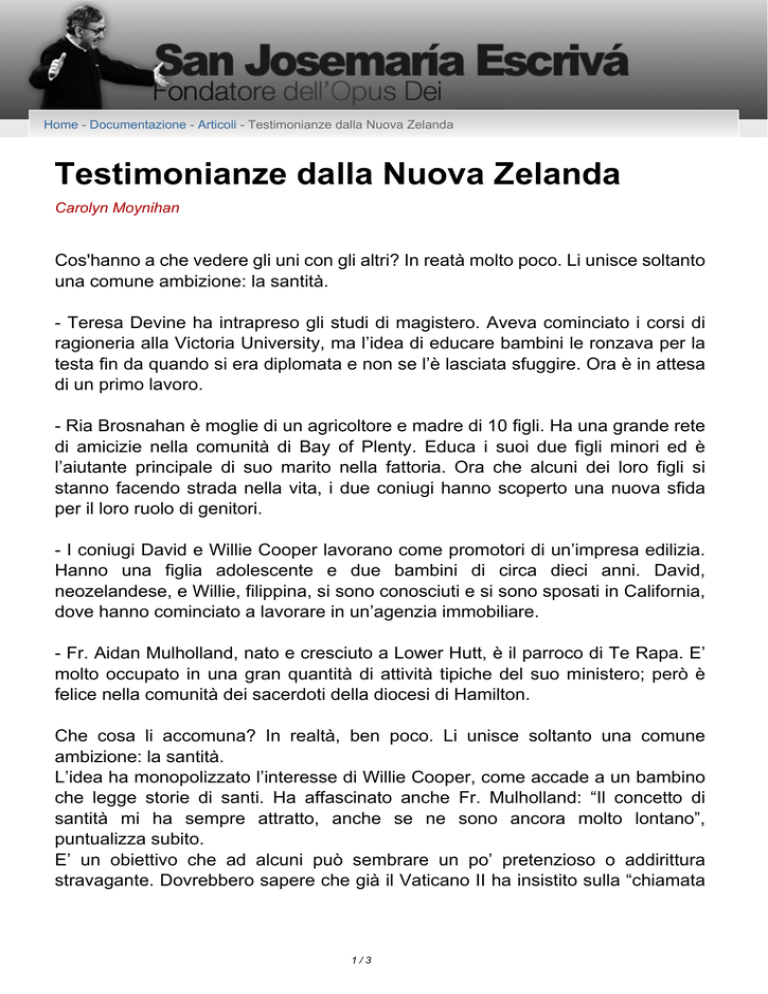 San Josemaría Escrivá
Fondatore dell'Opus Dei

Home - Documentazione - Articoli - Testimonianze dalla Nuova Zelanda

Testimonianze dalla Nuova Zelanda

Carolyn Moynihan

Cos'hanno a che vedere gli uni con gli altri? In reatà molto poco. Li unisce soltanto una comune ambizione: la santità.

- Teresa Devine ha intrapreso gli studi di magistero. Aveva cominciato i corsi di ragioneria alla Victoria University, ma l'idea di educare bambini le ronzava per la testa fin da quando si era diplomata e non se l'è lasciata sfuggire. Ora è in attesa di un primo lavoro.

- Ria Brosnahan è moglie di un agricoltore e madre di 10 figli. Ha una grande rete di amicizie nella comunità di Bay of Plenty. Educa i suoi due figli minori ed è l'aiutante principale di suo marito nella fattoria. Ora che alcuni dei loro figli si stanno facendo strada nella vita, i due coniugi hanno scoperto una nuova sfida per il loro ruolo di genitori.

- I coniugi David e Willie Cooper lavorano come promotori di un'impresa edilizia. Hanno una figlia adolescente e due bambini di circa dieci anni. David, neozelandese, e Willie, filippina, si sono conosciuti e si sono sposati in California, dove hanno cominciato a lavorare in un'agenzia immobiliare.

- Fr. Aidan Mulholland, nato e cresciuto a Lower Hutt, è il parroco di Te Rapa. E' molto occupato in una gran quantità di attività tipiche del suo ministero; però è felice nella comunità dei sacerdoti della diocesi di Hamilton.

Che cosa li accomuna? In realtà, ben poco. Li unisce soltanto una comune ambizione: la santità.
L'idea ha monopolizzato l'interesse di Willie Cooper, come accade a un bambino che legge storie di santi. Ha affascinato anche Fr. Mulholland: "Il concetto di santità mi ha sempre attratto, anche se ne sono ancora molto lontano", puntualizza subito.
E' un obiettivo che ad alcuni può sembrare un po' pretenzioso o addirittura stravagante. Dovrebbero sapere che già il Vaticano II ha insistito sulla "chiamata

1 / 3